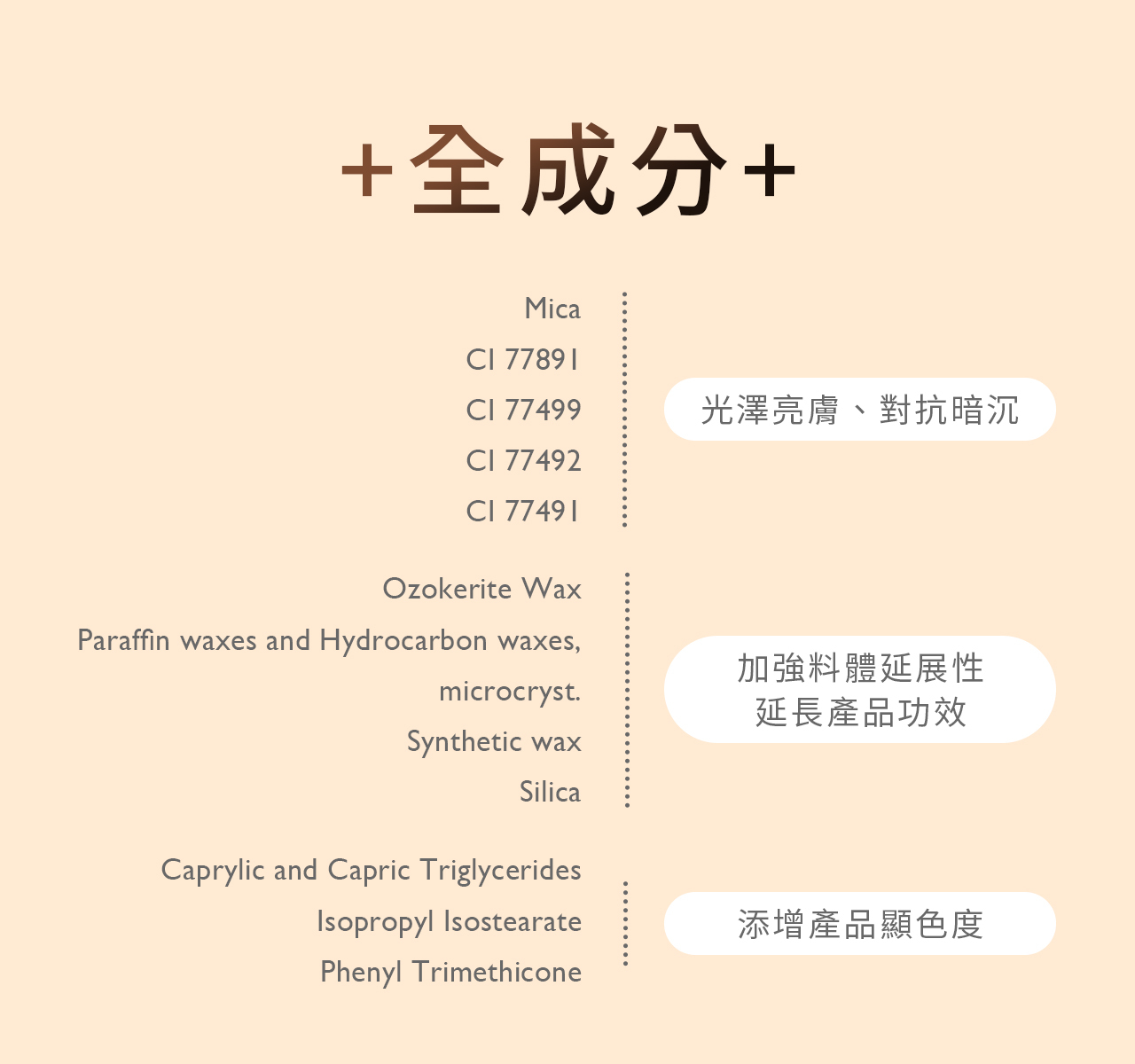 +全成分+

Mica
CI 77891
CI 77499
CI 77492
CI 77491

光澤亮膚、對抗暗沉

Ozokerite Wax
Paraffin waxes and Hydrocarbon waxes, microcryst.
Synthetic wax
Silica

加強料體延展性
延長產品功效

Caprylic and Capric Triglycerides
Isopropyl Isostearate
Phenyl Trimethicone

添增產品顯色度